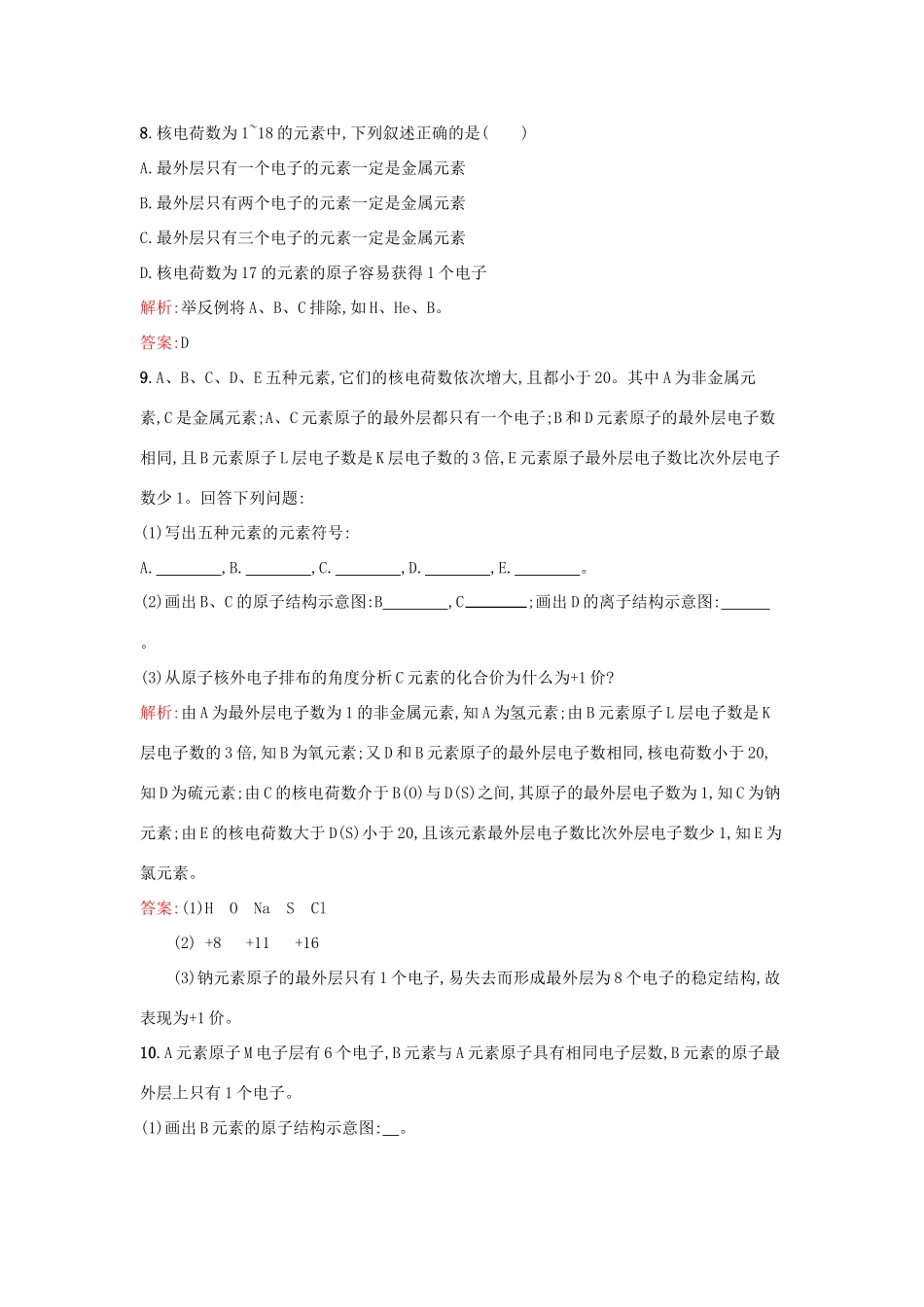 8.核电荷数为1~18的元素中,下列叙述正确的是(　　)

A.最外层只有一个电子的元素一定是金属元素

B.最外层只有两个电子的元素一定是金属元素

C.最外层只有三个电子的元素一定是金属元素

D.核电荷数为17的元素的原子容易获得1个电子

解析:举反例将A、B、C排除,如H、He、B。

答案:D

9.A、B、C、D、E五种元素,它们的核电荷数依次增大,且都小于20。其中A为非金属元素,C是金属元素;A、C元素原子的最外层都只有一个电子;B和D元素原子的最外层电子数相同,且B元素原子L层电子数是K层电子数的3倍,E元素原子最外层电子数比次外层电子数少1。回答下列问题:

(1)写出五种元素的元素符号:

A.____,B.____,C.____,D.____,E.____。

(2)画出B、C的原子结构示意图:B____,C____;画出D的离子结构示意图:____。

(3)从原子核外电子排布的角度分析C元素的化合价为什么为+1价?

解析:由A为最外层电子数为1的非金属元素,知A为氢元素;由B元素原子L层电子数是K层电子数的3倍,知B为氧元素;又D和B元素原子的最外层电子数相同,核电荷数小于20,知D为硫元素;由C的核电荷数介于B(O)与D(S)之间,其原子的最外层电子数为1,知C为钠元素;由E的核电荷数大于D(S)小于20,且该元素最外层电子数比次外层电子数少1,知E为氯元素。

答案:(1)H　O　Na　S　Cl

(2) +8　+11　+16

(3)钠元素原子的最外层只有1个电子,易失去而形成最外层为8个电子的稳定结构,故表现为+1价。

10.A元素原子M电子层有6个电子,B元素与A元素原子具有相同电子层数,B元素的原子最外层上只有1个电子。

(1)画出B元素的原子结构示意图:____。